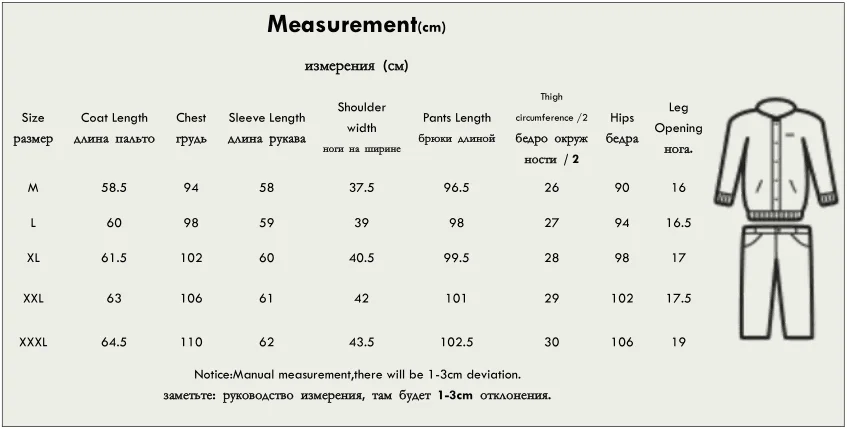 Measurement(cm)

измерения (см)

| Size размер | Coat Length длина пальто | Chest грудь | Sleeve Length длина рукава | Shoulder width ноги на ширине | Pants Length брюки длиной | Thigh circumference /2 бедро окруж ности / 2 | Hips бедра | Leg Opening нога. |
|---|---|---|---|---|---|---|---|---|
| M | 58.5 | 94 | 58 | 37.5 | 96.5 | 26 | 90 | 16 |
| L | 60 | 98 | 59 | 39 | 98 | 27 | 94 | 16.5 |
| XL | 61.5 | 102 | 60 | 40.5 | 99.5 | 28 | 98 | 17 |
| XXL | 63 | 106 | 61 | 42 | 101 | 29 | 102 | 17.5 |
| XXXL | 64.5 | 110 | 62 | 43.5 | 102.5 | 30 | 106 | 19 |

Notice:Manual measurement,there will be 1-3cm deviation.

заметьте: руководство измерения, там будет 1-3cm отклонения.